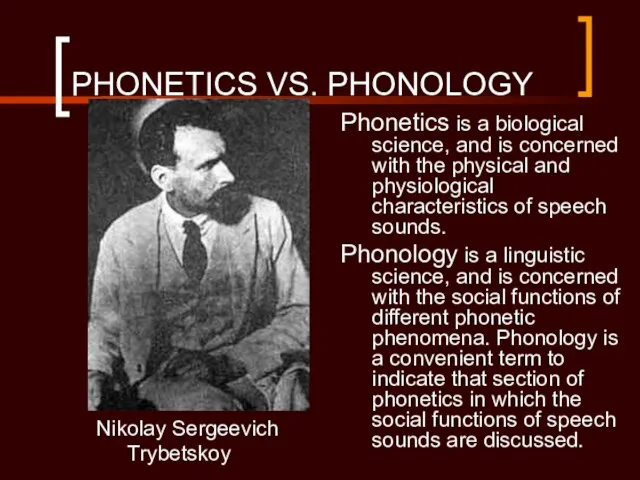 PHONETICS VS. PHONOLOGY

Nikolay Sergeevich Trybetskoy

Phonetics is a biological science, and is concerned with the physical and physiological characteristics of speech sounds.

Phonology is a linguistic science, and is concerned with the social functions of different phonetic phenomena. Phonology is a convenient term to indicate that section of phonetics in which the social functions of speech sounds are discussed.